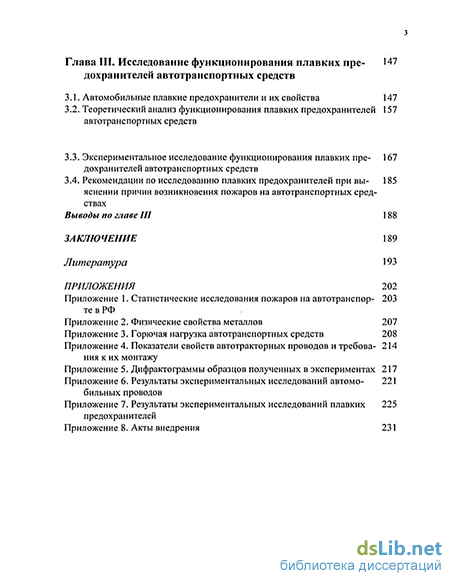 3

Глава III. Исследование функционирования плавких предохранителей автотранспортных средств 147

3.1. Автомобильные плавкие предохранители и их свойства 147
3.2. Теоретический анализ функционирования плавких предохранителей автотранспортных средств 157

3.3. Экспериментальное исследование функционирования плавких предохранителей автотранспортных средств 167
3.4. Рекомендации по исследованию плавких предохранителей при выяснении причин возникновения пожаров на автотранспортных средствах 185
Выводы по главе III 188

ЗАКЛЮЧЕНИЕ 189

Литература 193

ПРИЛОЖЕНИЯ 202
Приложение 1. Статистические исследования пожаров на автотранспорте в РФ 203
Приложение 2. Физические свойства металлов 207
Приложение 3. Горючая нагрузка автотранспортных средств 208
Приложение 4. Показатели свойств автотракторных проводов и требования к их монтажу 214
Приложение 5. Дифрактограммы образцов полученных в экспериментах 217
Приложение 6. Результаты экспериментальных исследований автомобильных проводов 221
Приложение 7. Результаты экспериментальных исследований плавких предохранителей 225
Приложение 8. Акты внедрения 231

dsLib.net
библиотека диссертаций